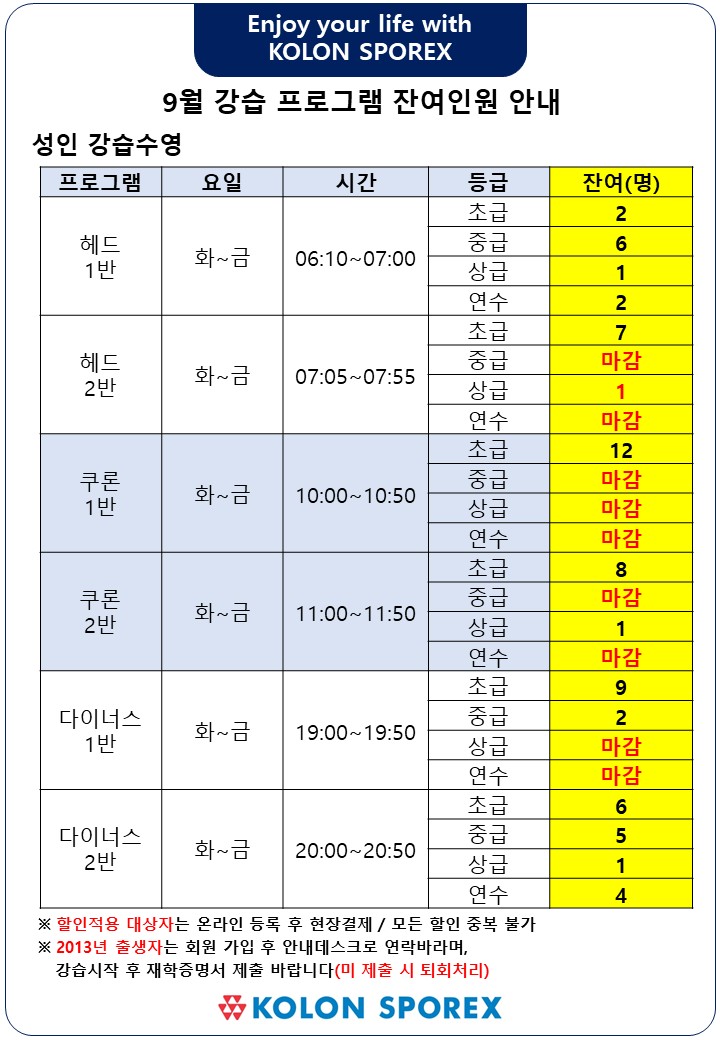 Enjoy your life with
KOLON SPOREX

9월 강습 프로그램 잔여인원 안내

성인 강습수영

| 프로그램 | 요일 | 시간 | 등급 | 잔여(명) |
|---|---|---|---|---|
| 헤드 1반 | 화~금 | 06:10~07:00 | 초급 | 2 |
| | | | 중급 | 6 |
| | | | 상급 | 1 |
| | | | 연수 | 2 |
| 헤드 2반 | 화~금 | 07:05~07:55 | 초급 | 7 |
| | | | 중급 | 마감 |
| | | | 상급 | 1 |
| | | | 연수 | 마감 |
| 쿠론 1반 | 화~금 | 10:00~10:50 | 초급 | 12 |
| | | | 중급 | 마감 |
| | | | 상급 | 마감 |
| | | | 연수 | 마감 |
| 쿠론 2반 | 화~금 | 11:00~11:50 | 초급 | 8 |
| | | | 중급 | 마감 |
| | | | 상급 | 1 |
| | | | 연수 | 마감 |
| 다이너스 1반 | 화~금 | 19:00~19:50 | 초급 | 9 |
| | | | 중급 | 2 |
| | | | 상급 | 마감 |
| | | | 연수 | 마감 |
| 다이너스 2반 | 화~금 | 20:00~20:50 | 초급 | 6 |
| | | | 중급 | 5 |
| | | | 상급 | 1 |
| | | | 연수 | 4 |

※ 할인적용 대상자는 온라인 등록 후 현장결제 / 모든 할인 중복 불가
※ 2013년 출생자는 회원 가입 후 안내데스크로 연락바라며, 강습시작 후 재학증명서 제출 바랍니다(미 제출 시 퇴회처리)

KOLON SPOREX